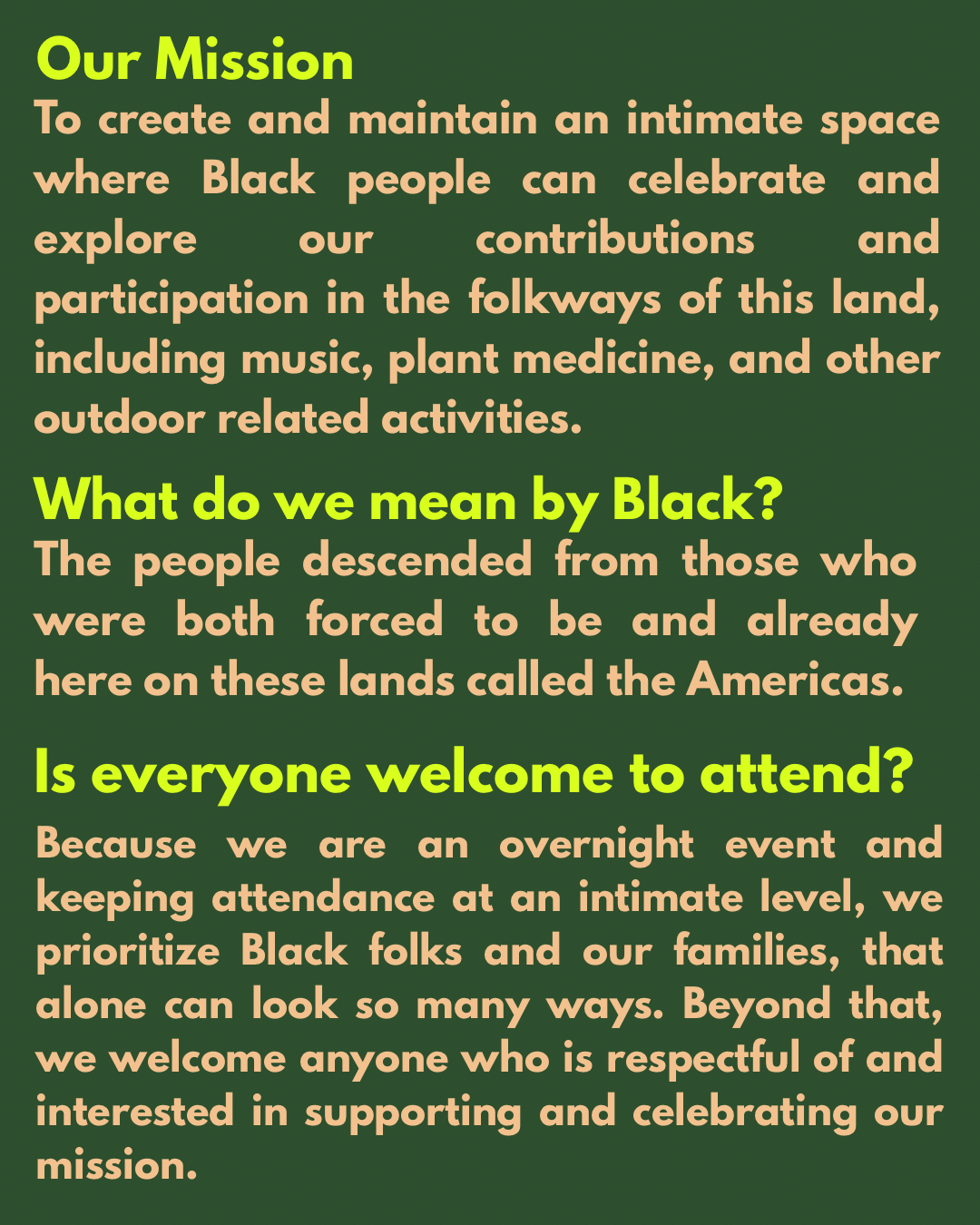 Our Mission
To create and maintain an intimate space where Black people can celebrate and explore our contributions and participation in the folkways of this land, including music, plant medicine, and other outdoor related activities.

What do we mean by Black?
The people descended from those who were both forced to be and already here on these lands called the Americas.

Is everyone welcome to attend?
Because we are an overnight event and keeping attendance at an intimate level, we prioritize Black folks and our families, that alone can look so many ways. Beyond that, we welcome anyone who is respectful of and interested in supporting and celebrating our mission.